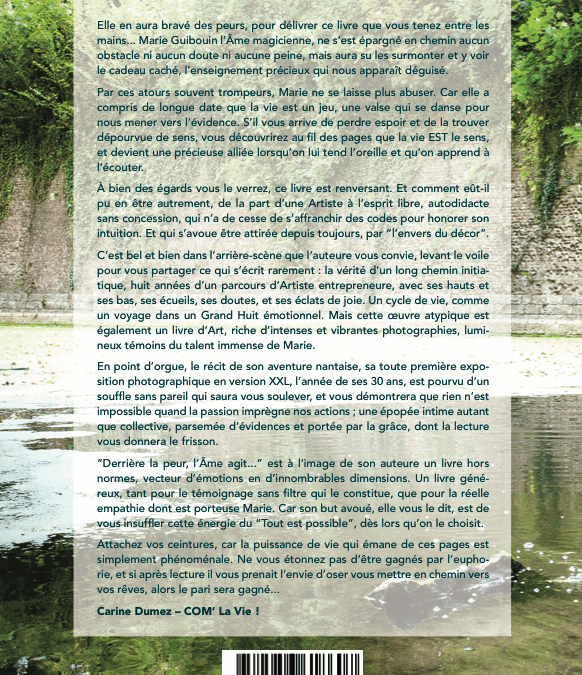 Elle en aura bravé des peurs, pour délivrer ce livre que vous tenez entre les mains... Marie Guibouin l'Âme magicienne, ne s'est épargné en chemin aucun obstacle ni aucun doute ni aucune peine, mais aura su les surmonter et y voir le cadeau caché, l'enseignement précieux qui nous apparaît déguisé.

Par ces atours souvent trompeurs, Marie ne se laisse plus abuser. Car elle a compris de longue date que la vie est un jeu, une valse qui se danse pour nous mener vers l'évidence. S'il vous arrive de perdre espoir et de la trouver dépourvue de sens, vous découvrirez au fil des pages que la vie EST le sens, et devient une précieuse alliée lorsqu'on lui tend l'oreille et qu'on apprend à l'écouter.

À bien des égards vous le verrez, ce livre est renversant. Et comment eût-il pu en être autrement, de la part d'une Artiste à l'esprit libre, autodidacte sans concession, qui n'a de cesse de s'affranchir des codes pour honorer son intuition. Et qui s'avoue être attirée depuis toujours, par "l'envers du décor".

C'est bel et bien dans l'arrière-scène que l'auteure vous convie, levant le voile pour vous partager ce qui s'écrit rarement : la vérité d'un long chemin initiatique, huit années d'un parcours d'Artiste entrepreneure, avec ses hauts et ses bas, ses écueils, ses doutes, et ses éclats de joie. Un cycle de vie, comme un voyage dans un Grand Huit émotionnel. Mais cette œuvre atypique est également un livre d'Art, riche d'intenses et vibrantes photographies, lumineux témoins du talent immense de Marie.

En point d'orgue, le récit de son aventure nantaise, sa toute première exposition photographique en version XXL, l'année de ses 30 ans, est pourvu d'un souffle sans pareil qui saura vous soulever, et vous démontrera que rien n'est impossible quand la passion imprègne nos actions ; une épopée intime autant que collective, parsemée d'évidences et portée par la grâce, dont la lecture vous donnera le frisson.

"Derrière la peur, l'Âme agit..." est à l'image de son auteure un livre hors normes, vecteur d'émotions en d'innombrables dimensions. Un livre généreux, tant pour le témoignage sans filtre qui le constitue, que pour la réelle empathie dont est porteuse Marie. Car son but avoué, elle vous le dit, est de vous insuffler cette énergie du "Tout est possible", dès lors qu'on le choisit.

Attachez vos ceintures, car la puissance de vie qui émane de ces pages est simplement phénoménale. Ne vous étonnez pas d'être gagnés par l'euphorie, et si après lecture il vous prenait l'envie d'oser vous mettre en chemin vers vos rêves, alors le pari sera gagné...

Carine Dumez – COM' La Vie !